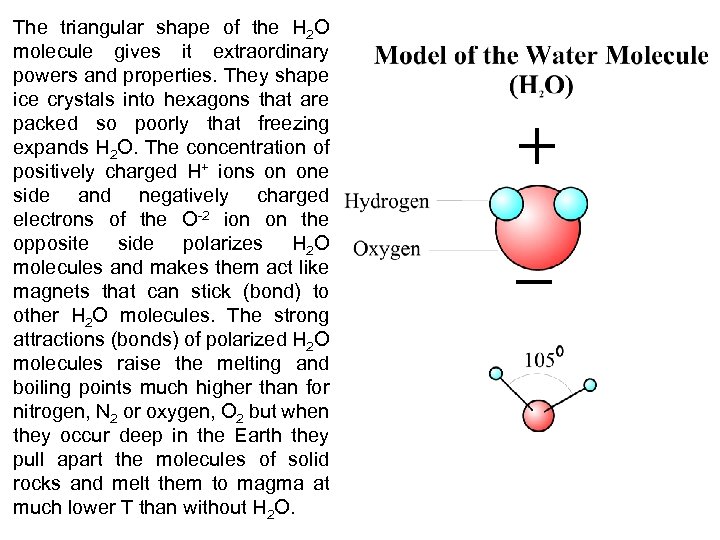 The triangular shape of the $H_2O$ molecule gives it extraordinary powers and properties. They shape ice crystals into hexagons that are packed so poorly that freezing expands $H_2O$. The concentration of positively charged $H^+$ ions on one side and negatively charged electrons of the $O^{-2}$ ion on the opposite side polarizes $H_2O$ molecules and makes them act like magnets that can stick (bond) to other $H_2O$ molecules. The strong attractions (bonds) of polarized $H_2O$ molecules raise the melting and boiling points much higher than for nitrogen, $N_2$ or oxygen, $O_2$ but when they occur deep in the Earth they pull apart the molecules of solid rocks and melt them to magma at much lower T than without $H_2O$.

Model of the Water Molecule
($H_2O$)

+

Hydrogen

Oxygen

−

$105^0$